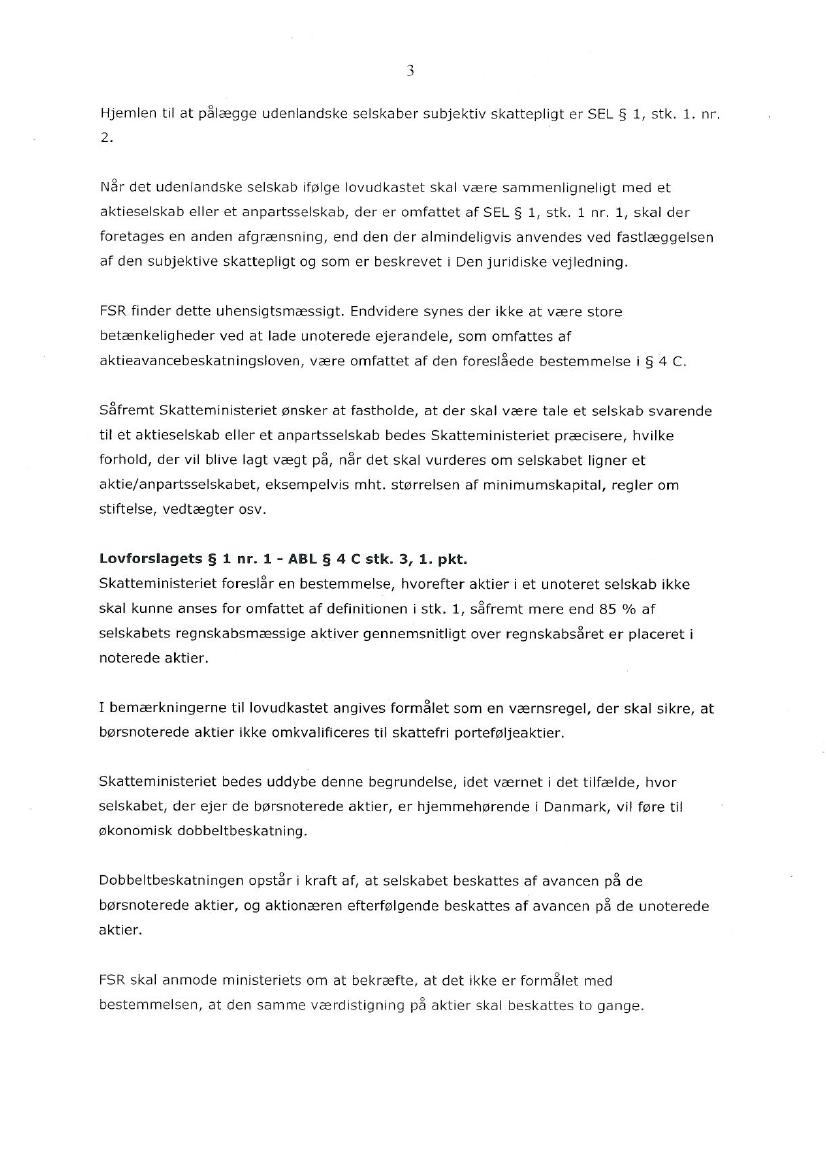 3

Hjemlen til at pålægge udenlandske selskaber subjektiv skattepligt er SEL § 1, stk. 1. nr. 2.

Når det udenlandske selskab ifølge lovudkastet skal være sammenligneligt med et aktieselskab eller et anpartsselskab, der er omfattet af SEL § 1, stk. 1 nr. 1, skal der foretages en anden afgrænsning, end den der almindeligvis anvendes ved fastlæggelsen af den subjektive skattepligt og som er beskrevet i Den juridiske vejledning.

FSR finder dette uhensigtsmæssigt. Endvidere synes der ikke at være store betænkeligheder ved at lade unoterede ejerandele, som omfattes af aktieavancebeskatningsloven, være omfattet af den foreslåede bestemmelse i § 4 C.

Såfremt Skatteministeriet ønsker at fastholde, at der skal være tale et selskab svarende til et aktieselskab eller et anpartsselskab bedes Skatteministeriet præcisere, hvilke forhold, der vil blive lagt vægt på, når det skal vurderes om selskabet ligner et aktie/anpartsselskabet, eksempelvis mht. størrelsen af minimumskapital, regler om stiftelse, vedtægter osv.

Lovforslagets § 1 nr. 1 - ABL § 4 C stk. 3, 1. pkt.
Skatteministeriet foreslår en bestemmelse, hvorefter aktier i et unoteret selskab ikke skal kunne anses for omfattet af definitionen i stk. 1, såfremt mere end 85 % af selskabets regnskabsmæssige aktiver gennemsnitligt over regnskabsåret er placeret i noterede aktier.

I bemærkningerne til lovudkastet angives formålet som en værnsregel, der skal sikre, at børsnoterede aktier ikke omkvalificeres til skattefri porteføljeaktier.

Skatteministeriet bedes uddybe denne begrundelse, idet værnet i det tilfælde, hvor selskabet, der ejer de børsnoterede aktier, er hjemmehørende i Danmark, vil føre til økonomisk dobbeltbeskatning.

Dobbeltbeskatningen opstår i kraft af, at selskabet beskattes af avancen på de børsnoterede aktier, og aktionæren efterfølgende beskattes af avancen på de unoterede aktier.

FSR skal anmode ministeriets om at bekræfte, at det ikke er formålet med bestemmelsen, at den samme værdistigning på aktier skal beskattes to gange.